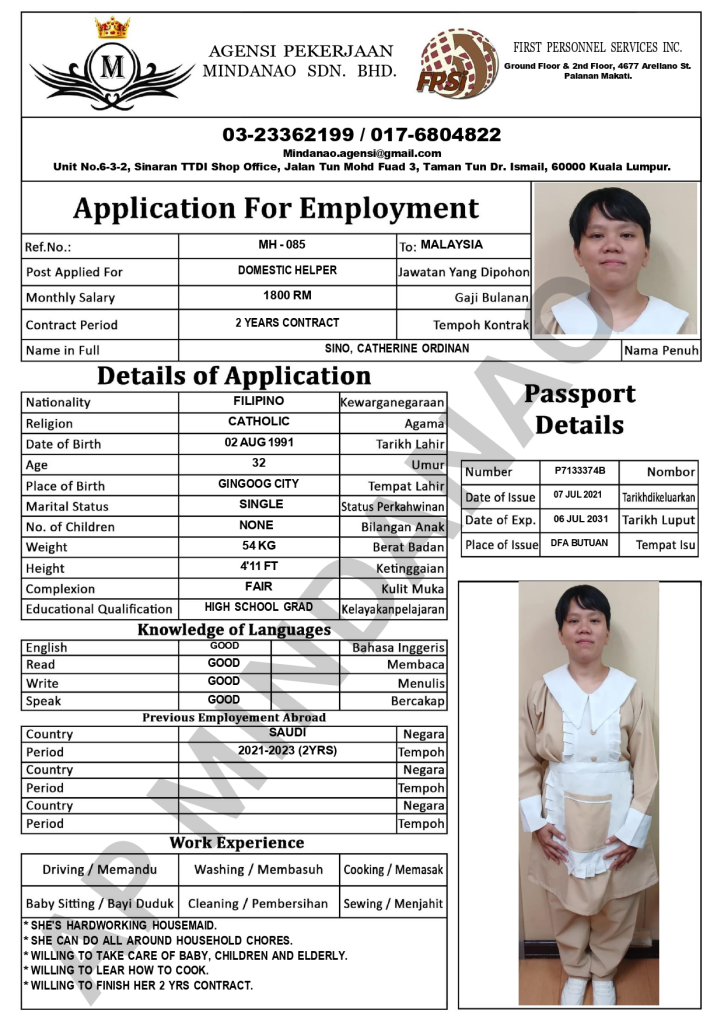 M

AGENSI PEKERJAAN MINDANAO SDN. BHD.

FRSI

FIRST PERSONNEL SERVICES INC.
Ground Floor & 2nd Floor, 4677 Arellano St. Palanan Makati.

03-23362199 / 017-6804822
Mindanao.agensi@gmail.com
Unit No.6-3-2, Sinaran TTDI Shop Office, Jalan Tun Mohd Fuad 3, Taman Tun Dr. Ismail, 60000 Kuala Lumpur.

Application For Employment

| Ref.No.: | MH - 085 | To: MALAYSIA |
|---|---|---|
| Post Applied For | DOMESTIC HELPER | Jawatan Yang Dipohon |
| Monthly Salary | 1800 RM | Gaji Bulanan |
| Contract Period | 2 YEARS CONTRACT | Tempoh Kontrak |
| Name in Full | SINO, CATHERINE ORDINAN | Nama Penuh |

Details of Application

| Nationality | FILIPINO | Kewarganegaraan |
|---|---|---|
| Religion | CATHOLIC | Agama |
| Date of Birth | 02 AUG 1991 | Tarikh Lahir |
| Age | 32 | Umur |
| Place of Birth | GINGOOG CITY | Tempat Lahir |
| Marital Status | SINGLE | Status Perkahwinan |
| No. of Children | NONE | Bilangan Anak |
| Weight | 54 KG | Berat Badan |
| Height | 4'11 FT | Ketinggaian |
| Complexion | FAIR | Kulit Muka |
| Educational Qualification | HIGH SCHOOL GRAD | Kelayakanpelajaran |

Knowledge of Languages

| English | GOOD | | Bahasa Inggeris |
|---|---|---|---|
| Read | GOOD | | Membaca |
| Write | GOOD | | Menulis |
| Speak | GOOD | | Bercakap |

Previous Employement Abroad

| Country | SAUDI | Negara |
|---|---|---|
| Period | 2021-2023 (2YRS) | Tempoh |
| Country | | Negara |
| Period | | Tempoh |
| Country | | Negara |
| Period | | Tempoh |

Work Experience

| Driving / Memandu | Washing / Membasuh | Cooking / Memasak |
|---|---|---|
| Baby Sitting / Bayi Duduk | Cleaning / Pembersihan | Sewing / Menjahit |

* SHE'S HARDWORKING HOUSEMAID.
* SHE CAN DO ALL AROUND HOUSEHOLD CHORES.
* WILLING TO TAKE CARE OF BABY, CHILDREN AND ELDERLY.
* WILLING TO LEAR HOW TO COOK.
* WILLING TO FINISH HER 2 YRS CONTRACT.

Passport Details

| Number | P7133374B | Nombor |
|---|---|---|
| Date of Issue | 07 JUL 2021 | Tarikhdikeluarkan |
| Date of Exp. | 06 JUL 2031 | Tarikh Luput |
| Place of Issue | DFA BUTUAN | Tempat Isu |

AP MINDANAO